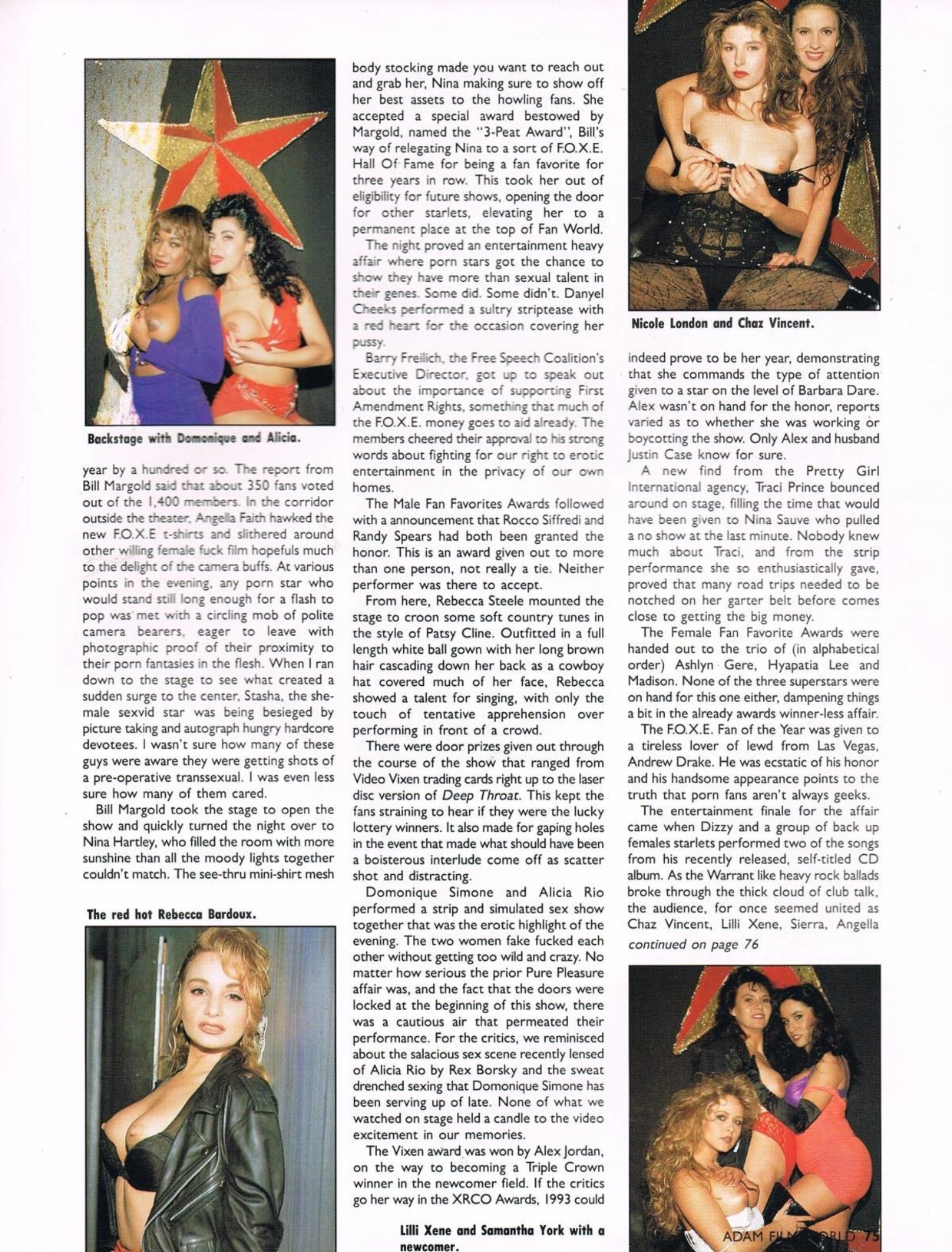 Backstage with Domonique and Alicia.

year by a hundred or so. The report from Bill Margold said that about 350 fans voted out of the 1,400 members. In the corridor outside the theater, Angella Faith hawked the new F.O.X.E t-shirts and slithered around other willing female fuck film hopefuls much to the delight of the camera buffs. At various points in the evening, any porn star who would stand still long enough for a flash to pop was met with a circling mob of polite camera bearers, eager to leave with photographic proof of their proximity to their porn fantasies in the flesh. When I ran down to the stage to see what created a sudden surge to the center, Stasha, the she-male sexvid star was being besieged by picture taking and autograph hungry hardcore devotees. I wasn't sure how many of these guys were aware they were getting shots of a pre-operative transsexual. I was even less sure how many of them cared.

Bill Margold took the stage to open the show and quickly turned the night over to Nina Hartley, who filled the room with more sunshine than all the moody lights together couldn't match. The see-thru mini-shirt mesh

The red hot Rebecca Bardoux.

body stocking made you want to reach out and grab her, Nina making sure to show off her best assets to the howling fans. She accepted a special award bestowed by Margold, named the "3-Peat Award", Bill's way of relegating Nina to a sort of F.O.X.E. Hall Of Fame for being a fan favorite for three years in row. This took her out of eligibility for future shows, opening the door for other starlets, elevating her to a permanent place at the top of Fan World.

The night proved an entertainment heavy affair where porn stars got the chance to show they have more than sexual talent in their genes. Some did. Some didn't. Danyel Cheeks performed a sultry striptease with a red heart for the occasion covering her pussy.

Barry Freilich, the Free Speech Coalition's Executive Director, got up to speak out about the importance of supporting First Amendment Rights, something that much of the F.O.X.E. money goes to aid already. The members cheered their approval to his strong words about fighting for our right to erotic entertainment in the privacy of our own homes.

The Male Fan Favorites Awards followed with a announcement that Rocco Siffredi and Randy Spears had both been granted the honor. This is an award given out to more than one person, not really a tie. Neither performer was there to accept.

From here, Rebecca Steele mounted the stage to croon some soft country tunes in the style of Patsy Cline. Outfitted in a full length white ball gown with her long brown hair cascading down her back as a cowboy hat covered much of her face, Rebecca showed a talent for singing, with only the touch of tentative apprehension over performing in front of a crowd.

There were door prizes given out through the course of the show that ranged from Video Vixen trading cards right up to the laser disc version of Deep Throat. This kept the fans straining to hear if they were the lucky lottery winners. It also made for gaping holes in the event that made what should have been a boisterous interlude come off as scatter shot and distracting.

Domonique Simone and Alicia Rio performed a strip and simulated sex show together that was the erotic highlight of the evening. The two women fake fucked each other without getting too wild and crazy. No matter how serious the prior Pure Pleasure affair was, and the fact that the doors were locked at the beginning of this show, there was a cautious air that permeated their performance. For the critics, we reminisced about the salacious sex scene recently lensed of Alicia Rio by Rex Borsky and the sweat drenched sexing that Domonique Simone has been serving up of late. None of what we watched on stage held a candle to the video excitement in our memories.

The Vixen award was won by Alex Jordan, on the way to becoming a Triple Crown winner in the newcomer field. If the critics go her way in the XRCO Awards, 1993 could

Lilli Xene and Samantha York with a newcomer.

Nicole London and Chaz Vincent.

indeed prove to be her year, demonstrating that she commands the type of attention given to a star on the level of Barbara Dare. Alex wasn't on hand for the honor, reports varied as to whether she was working or boycotting the show. Only Alex and husband Justin Case know for sure.

A new find from the Pretty Girl International agency, Traci Prince bounced around on stage, filling the time that would have been given to Nina Sauve who pulled a no show at the last minute. Nobody knew much about Traci, and from the strip performance she so enthusiastically gave, proved that many road trips needed to be notched on her garter belt before comes close to getting the big money.

The Female Fan Favorite Awards were handed out to the trio of (in alphabetical order) Ashlyn Gere, Hyapatia Lee and Madison. None of the three superstars were on hand for this one either, dampening things a bit in the already awards winner-less affair.

The F.O.X.E. Fan of the Year was given to a tireless lover of lewd from Las Vegas, Andrew Drake. He was ecstatic of his honor and his handsome appearance points to the truth that porn fans aren't always geeks.

The entertainment finale for the affair came when Dizzy and a group of back up females starlets performed two of the songs from his recently released, self-titled CD album. As the Warrant like heavy rock ballads broke through the thick cloud of club talk, the audience, for once seemed united as Chaz Vincent, Lilli Xene, Sierra, Angella

continued on page 76

ADAM FILM WORLD 75